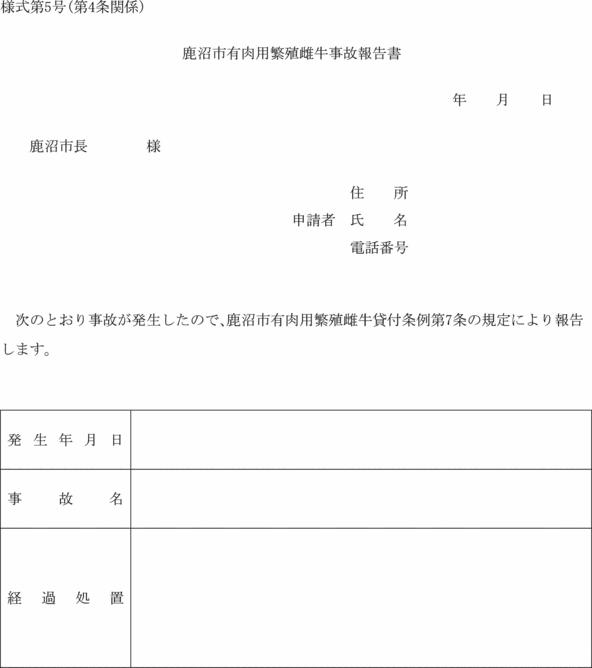 様式第5号(第4条関係)

鹿沼市有肉用繁殖雌牛事故報告書

年　月　日

鹿沼市長　　様

住　所
申請者　氏　名
電話番号

次のとおり事故が発生したので、鹿沼市有肉用繁殖雌牛貸付条例第7条の規定により報告します。

| 発生年月日 | |
|---|---|
| 事故名 | |
| 経過処置 | |